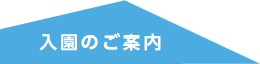 入園のご案内